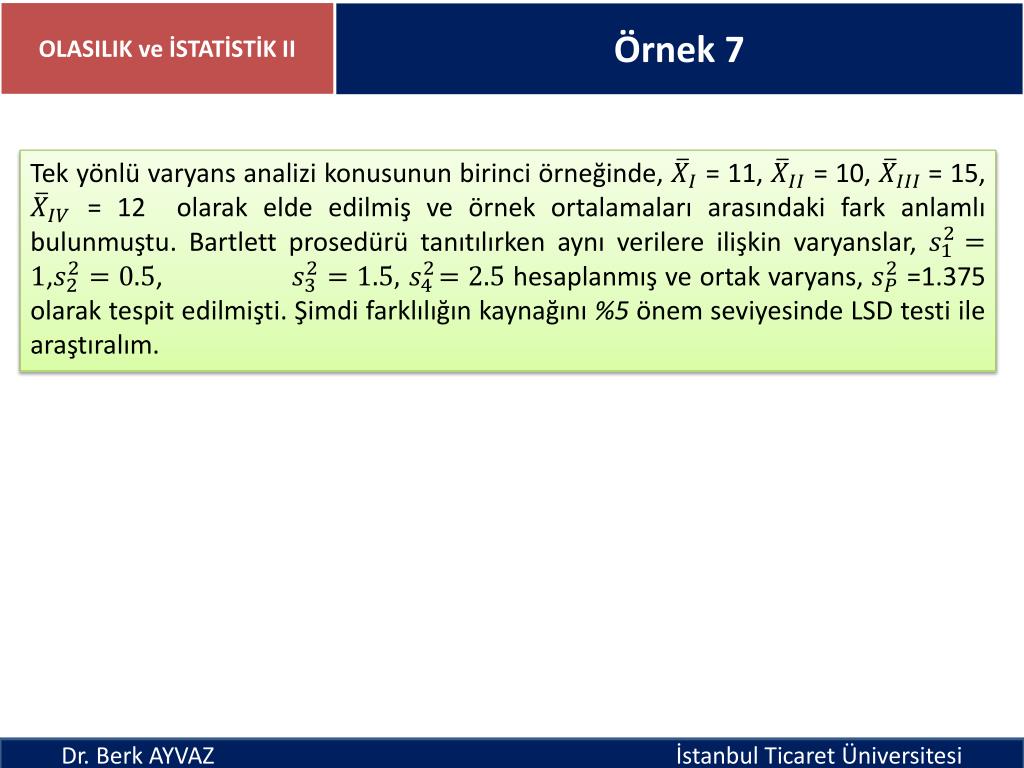 OLASILIK ve İSTATİSTİK II

Örnek 7

Tek yönlü varyans analizi konusunun birinci örneğinde, $\bar{X}_I$ = 11, $\bar{X}_{II}$ = 10, $\bar{X}_{III}$ = 15, $\bar{X}_{IV}$ = 12 olarak elde edilmiş ve örnek ortalamaları arasındaki fark anlamlı bulunmuştu. Bartlett prosedürü tanıtılırken aynı verilere ilişkin varyanslar, $s_1^2 = 1$,$s_2^2 = 0.5$, $s_3^2 = 1.5$, $s_4^2 = 2.5$ hesaplanmış ve ortak varyans, $s_P^2$ =1.375 olarak tespit edilmişti. Şimdi farklılığın kaynağını %5 önem seviyesinde LSD testi ile araştıralım.

Dr. Berk AYVAZ

İstanbul Ticaret Üniversitesi